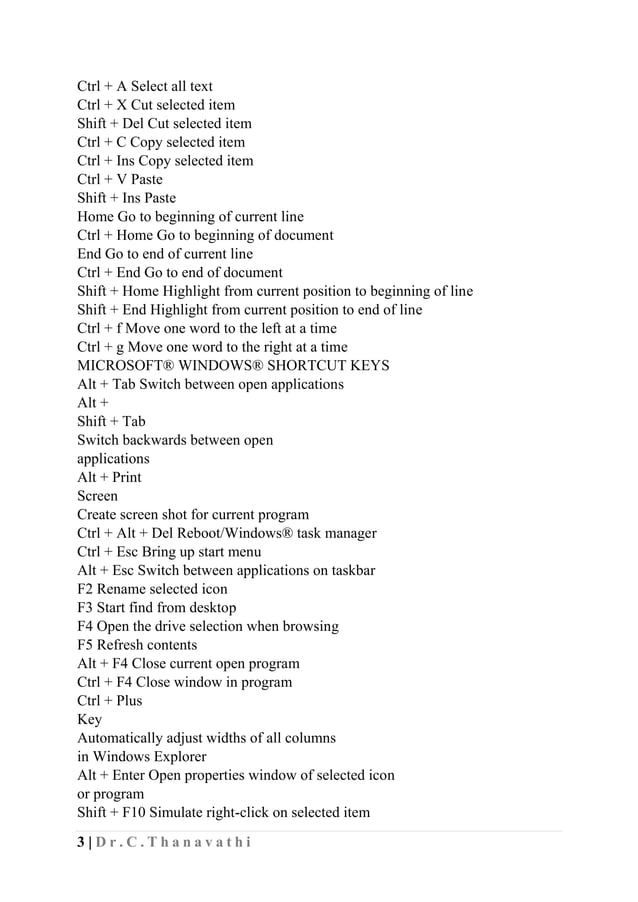 Ctrl + A Select all text
Ctrl + X Cut selected item
Shift + Del Cut selected item
Ctrl + C Copy selected item
Ctrl + Ins Copy selected item
Ctrl + V Paste
Shift + Ins Paste
Home Go to beginning of current line
Ctrl + Home Go to beginning of document
End Go to end of current line
Ctrl + End Go to end of document
Shift + Home Highlight from current position to beginning of line
Shift + End Highlight from current position to end of line
Ctrl + f Move one word to the left at a time
Ctrl + g Move one word to the right at a time
MICROSOFT® WINDOWS® SHORTCUT KEYS
Alt + Tab Switch between open applications
Alt +
Shift + Tab
Switch backwards between open
applications
Alt + Print
Screen
Create screen shot for current program
Ctrl + Alt + Del Reboot/Windows® task manager
Ctrl + Esc Bring up start menu
Alt + Esc Switch between applications on taskbar
F2 Rename selected icon
F3 Start find from desktop
F4 Open the drive selection when browsing
F5 Refresh contents
Alt + F4 Close current open program
Ctrl + F4 Close window in program
Ctrl + Plus
Key
Automatically adjust widths of all columns
in Windows Explorer
Alt + Enter Open properties window of selected icon
or program
Shift + F10 Simulate right-click on selected item

3 | D r . C . T h a n a v a t h i